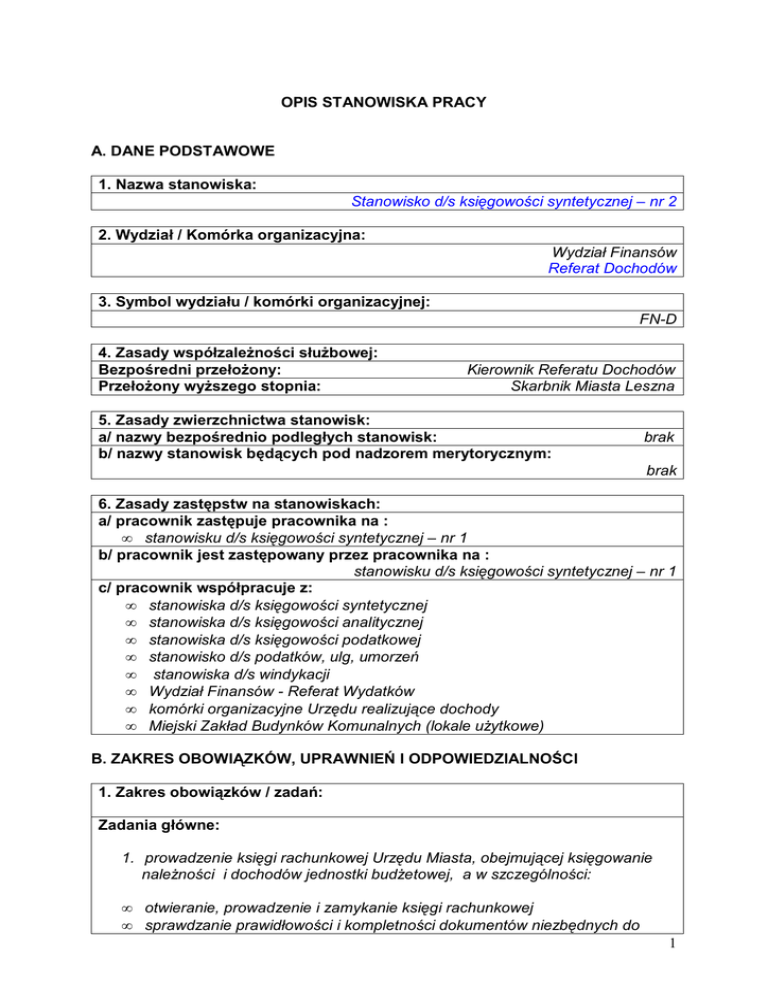 OPIS STANOWISKA PRACY

A. DANE PODSTAWOWE

1. Nazwa stanowiska:

Stanowisko d/s księgowości syntetycznej – nr 2

2. Wydział / Komórka organizacyjna:

Wydział Finansów
Referat Dochodów

3. Symbol wydziału / komórki organizacyjnej:

FN-D

4. Zasady współzależności służbowej:
Bezpośredni przełożony: Kierownik Referatu Dochodów
Przełożony wyższego stopnia: Skarbnik Miasta Leszna

5. Zasady zwierzchnictwa stanowisk:
a/ nazwy bezpośrednio podległych stanowisk: brak
b/ nazwy stanowisk będących pod nadzorem merytorycznym:
brak

6. Zasady zastępstw na stanowiskach:
a/ pracownik zastępuje pracownika na :
∞ stanowisku d/s księgowości syntetycznej – nr 1
b/ pracownik jest zastępowany przez pracownika na :
stanowisku d/s księgowości syntetycznej – nr 1
c/ pracownik współpracuje z:
∞ stanowiska d/s księgowości syntetycznej
∞ stanowiska d/s księgowości analitycznej
∞ stanowiska d/s księgowości podatkowej
∞ stanowisko d/s podatków, ulg, umorzeń
∞ stanowiska d/s windykacji
∞ Wydział Finansów - Referat Wydatków
∞ komórki organizacyjne Urzędu realizujące dochody
∞ Miejski Zakład Budynków Komunalnych (lokale użytkowe)

B. ZAKRES OBOWIĄZKÓW, UPRAWNIEŃ I ODPOWIEDZIALNOŚCI

1. Zakres obowiązków / zadań:

Zadania główne:

1. prowadzenie księgi rachunkowej Urzędu Miasta, obejmującej księgowanie należności i dochodów jednostki budżetowej, a w szczególności:

∞ otwieranie, prowadzenie i zamykanie księgi rachunkowej
∞ sprawdzanie prawidłowości i kompletności dokumentów niezbędnych do

1